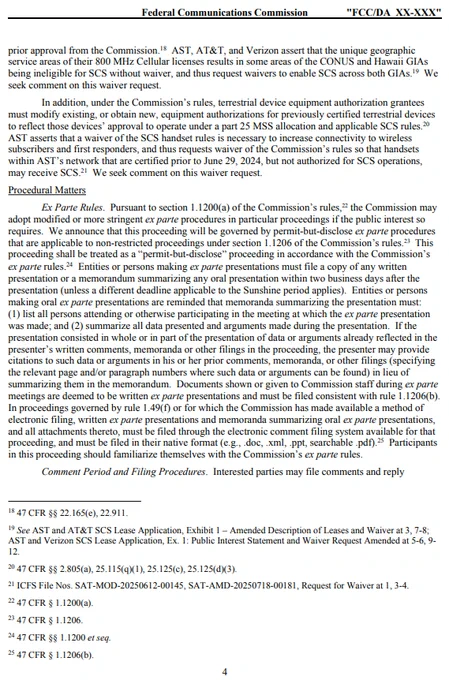 Federal Communications Commission "FCC/DA XX-XXX"

prior approval from the Commission.$^{18}$ AST, AT&T, and Verizon assert that the unique geographic service areas of their 800 MHz Cellular licenses results in some areas of the CONUS and Hawaii GIAs being ineligible for SCS without waiver, and thus request waivers to enable SCS across both GIAs.$^{19}$ We seek comment on this waiver request.

In addition, under the Commission's rules, terrestrial device equipment authorization grantees must modify existing, or obtain new, equipment authorizations for previously certified terrestrial devices to reflect those devices' approval to operate under a part 25 MSS allocation and applicable SCS rules.$^{20}$ AST asserts that a waiver of the SCS handset rules is necessary to increase connectivity to wireless subscribers and first responders, and thus requests waiver of the Commission's rules so that handsets within AST's network that are certified prior to June 29, 2024, but not authorized for SCS operations, may receive SCS.$^{21}$ We seek comment on this waiver request.

Procedural Matters

Ex Parte Rules. Pursuant to section 1.1200(a) of the Commission's rules,$^{22}$ the Commission may adopt modified or more stringent ex parte procedures in particular proceedings if the public interest so requires. We announce that this proceeding will be governed by permit-but-disclose ex parte procedures that are applicable to non-restricted proceedings under section 1.1206 of the Commission's rules.$^{23}$ This proceeding shall be treated as a "permit-but-disclose" proceeding in accordance with the Commission's ex parte rules.$^{24}$ Entities or persons making ex parte presentations must file a copy of any written presentation or a memorandum summarizing any oral presentation within two business days after the presentation (unless a different deadline applicable to the Sunshine period applies). Entities or persons making oral ex parte presentations are reminded that memoranda summarizing the presentation must: (1) list all persons attending or otherwise participating in the meeting at which the ex parte presentation was made; and (2) summarize all data presented and arguments made during the presentation. If the presentation consisted in whole or in part of the presentation of data or arguments already reflected in the presenter's written comments, memoranda or other filings in the proceeding, the presenter may provide citations to such data or arguments in his or her prior comments, memoranda, or other filings (specifying the relevant page and/or paragraph numbers where such data or arguments can be found) in lieu of summarizing them in the memorandum. Documents shown or given to Commission staff during ex parte meetings are deemed to be written ex parte presentations and must be filed consistent with rule 1.1206(b). In proceedings governed by rule 1.49(f) or for which the Commission has made available a method of electronic filing, written ex parte presentations and memoranda summarizing oral ex parte presentations, and all attachments thereto, must be filed through the electronic comment filing system available for that proceeding, and must be filed in their native format (e.g., .doc, .xml, .ppt, searchable .pdf).$^{25}$ Participants in this proceeding should familiarize themselves with the Commission's ex parte rules.

Comment Period and Filing Procedures. Interested parties may file comments and reply

$^{18}$ 47 CFR §§ 22.165(e), 22.911.

$^{19}$ See AST and AT&T SCS Lease Application, Exhibit 1 – Amended Description of Leases and Waiver at 3, 7-8; AST and Verizon SCS Lease Application, Ex. 1: Public Interest Statement and Waiver Request Amended at 5-6, 9-12.

$^{20}$ 47 CFR §§ 2.805(a), 25.115(q)(1), 25.125(c), 25.125(d)(3).

$^{21}$ ICFS File Nos. SAT-MOD-20250612-00145, SAT-AMD-20250718-00181, Request for Waiver at 1, 3-4.

$^{22}$ 47 CFR § 1.1200(a).

$^{23}$ 47 CFR § 1.1206.

$^{24}$ 47 CFR §§ 1.1200 et seq.

$^{25}$ 47 CFR § 1.1206(b).

4